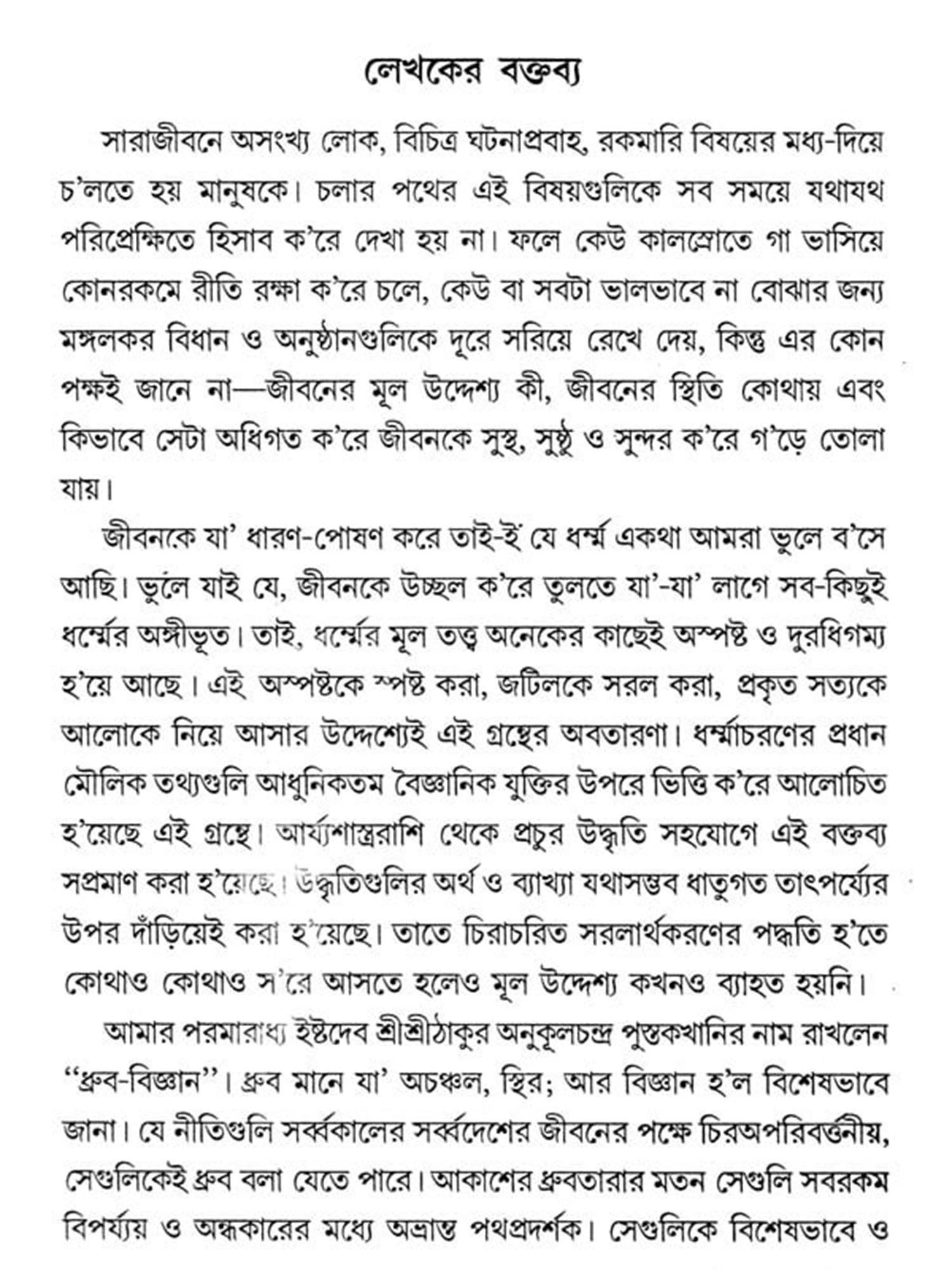 লেখকের বক্তব্য

সারাজীবনে অসংখ্য লোক, বিচিত্র ঘটনাপ্রবাহ, রকমারি বিষয়ের মধ্য-দিয়ে চ'লতে হয় মানুষকে। চলার পথের এই বিষয়গুলিকে সব সময়ে যথাযথ পরিপ্রেক্ষিতে হিসাব ক'রে দেখা হয় না। ফলে কেউ কালস্রোতে গা ভাসিয়ে কোনরকমে রীতি রক্ষা ক'রে চলে, কেউ বা সবটা ভালভাবে না বোঝার জন্য মঙ্গলকর বিধান ও অনুষ্ঠানগুলিকে দূরে সরিয়ে রেখে দেয়, কিন্তু এর কোন পক্ষই জানে না—জীবনের মূল উদ্দেশ্য কী, জীবনের স্থিতি কোথায় এবং কিভাবে সেটা অধিগত ক'রে জীবনকে সুস্থ, সুষ্ঠু ও সুন্দর ক'রে গ'ড়ে তোলা যায়।

জীবনকে যা' ধারণ-পোষণ করে তাই-ই যে ধর্ম্ম একথা আমরা ভুলে ব'সে আছি। ভুলে যাই যে, জীবনকে উচ্ছল ক'রে তুলতে যা'-যা' লাগে সব-কিছুই ধর্ম্মের অঙ্গীভূত। তাই, ধর্ম্মের মূল তত্ত্ব অনেকের কাছেই অস্পষ্ট ও দুরধিগম্য হ'য়ে আছে। এই অস্পষ্টকে স্পষ্ট করা, জটিলকে সরল করা, প্রকৃত সত্যকে আলোকে নিয়ে আসার উদ্দেশ্যেই এই গ্রন্থের অবতারণা। ধর্ম্মাচরণের প্রধান মৌলিক তথ্যগুলি আধুনিকতম বৈজ্ঞানিক যুক্তির উপরে ভিত্তি ক'রে আলোচিত হ'য়েছে এই গ্রন্থে। আর্য্যশাস্ত্ররাশি থেকে প্রচুর উদ্ধৃতি সহযোগে এই বক্তব্য সপ্রমাণ করা হ'য়েছে। উদ্ধৃতিগুলির অর্থ ও ব্যাখ্যা যথাসম্ভব ধাতুগত তাৎপর্য্যের উপর দাঁড়িয়েই করা হ'য়েছে। তাতে চিরাচরিত সরলার্থকরণের পদ্ধতি হ'তে কোথাও কোথাও স'রে আসতে হলেও মূল উদ্দেশ্য কখনও ব্যাহত হয়নি।

আমার পরমারাধ্য ইষ্টদেব শ্রীশ্রীঠাকুর অনুকূলচন্দ্র পুস্তকখানির নাম রাখলেন "ধ্রুব-বিজ্ঞান"। ধ্রুব মানে যা' অচঞ্চল, স্থির; আর বিজ্ঞান হ'ল বিশেষভাবে জানা। যে নীতিগুলি সর্ব্বকালের সর্ব্বদেশের জীবনের পক্ষে চিরঅপরিবর্ত্তনীয়, সেগুলিকেই ধ্রুব বলা যেতে পারে। আকাশের ধ্রুবতারার মতন সেগুলি সবরকম বিপর্য্যয় ও অন্ধকারের মধ্যে অভ্রান্ত পথপ্রদর্শক। সেগুলিকে বিশেষভাবে ও